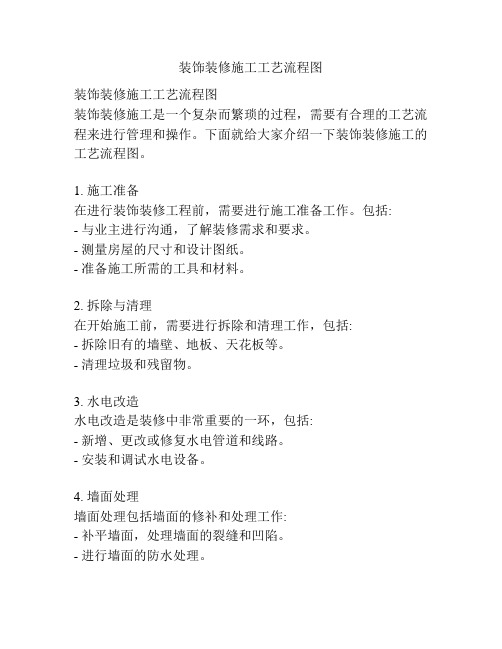 装饰装修施工工艺流程图

装饰装修施工工艺流程图
装饰装修施工是一个复杂而繁琐的过程，需要有合理的工艺流程来进行管理和操作。下面就给大家介绍一下装饰装修施工的工艺流程图。

1. 施工准备
在进行装饰装修工程前，需要进行施工准备工作。包括:
- 与业主进行沟通，了解装修需求和要求。
- 测量房屋的尺寸和设计图纸。
- 准备施工所需的工具和材料。

2. 拆除与清理
在开始施工前，需要进行拆除和清理工作，包括:
- 拆除旧有的墙壁、地板、天花板等。
- 清理垃圾和残留物。

3. 水电改造
水电改造是装修中非常重要的一环，包括:
- 新增、更改或修复水电管道和线路。
- 安装和调试水电设备。

4. 墙面处理
墙面处理包括墙面的修补和处理工作:
- 补平墙面，处理墙面的裂缝和凹陷。
- 进行墙面的防水处理。